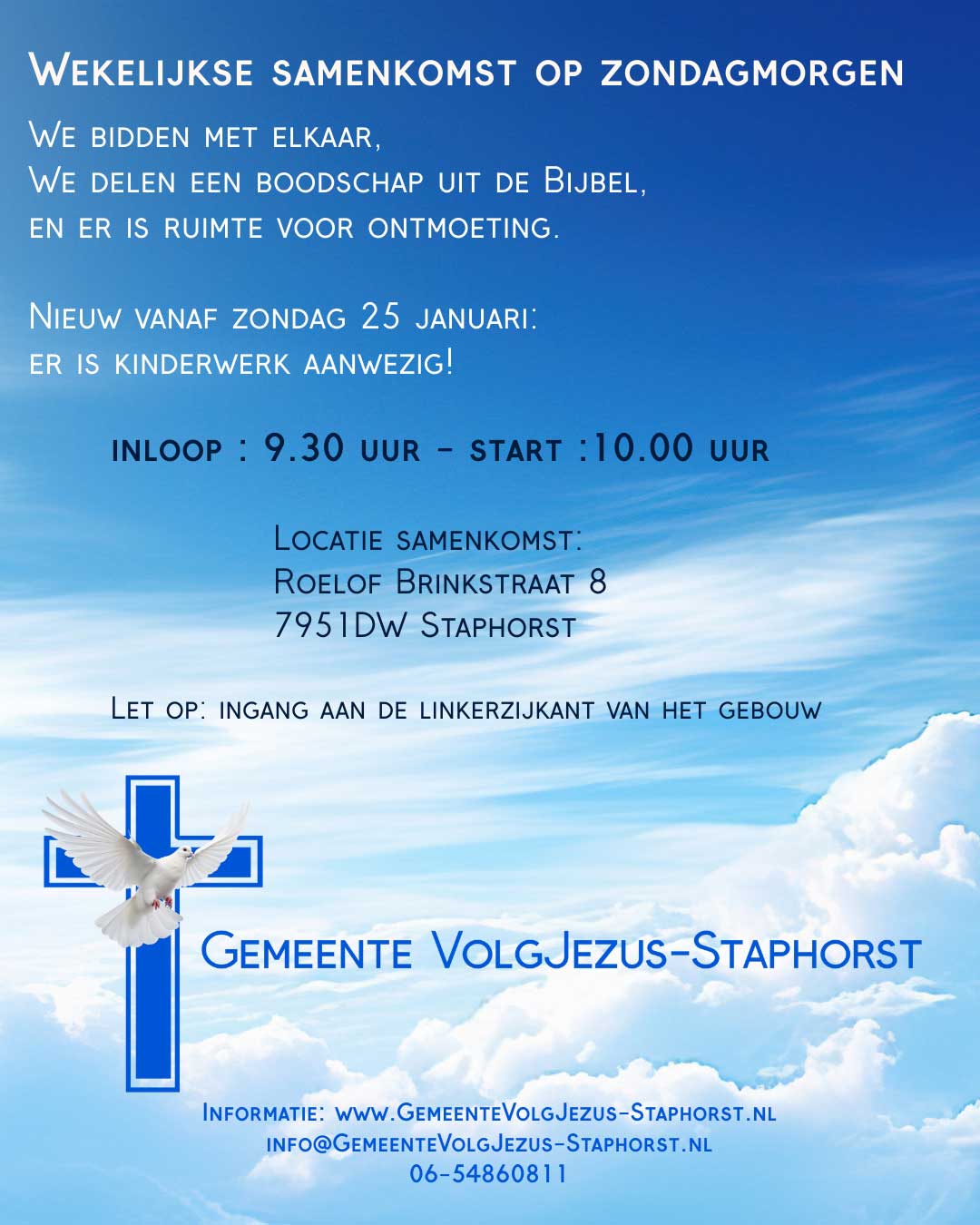 Wekelijkse samenkomst op zondagmorgen

We bidden met elkaar,
We delen een boodschap uit de Bijbel,
en er is ruimte voor ontmoeting.

Nieuw vanaf zondag 25 januari:
er is kinderwerk aanwezig!

inloop : 9.30 uur - start :10.00 uur

Locatie samenkomst:
Roelof Brinkstraat 8
7951DW Staphorst

Let op: ingang aan de linkerzijkant van het gebouw

Gemeente VolgJezus-Staphorst

Informatie: www.GemeenteVolgJezus-Staphorst.nl
info@GemeenteVolgJezus-Staphorst.nl
06-54860811